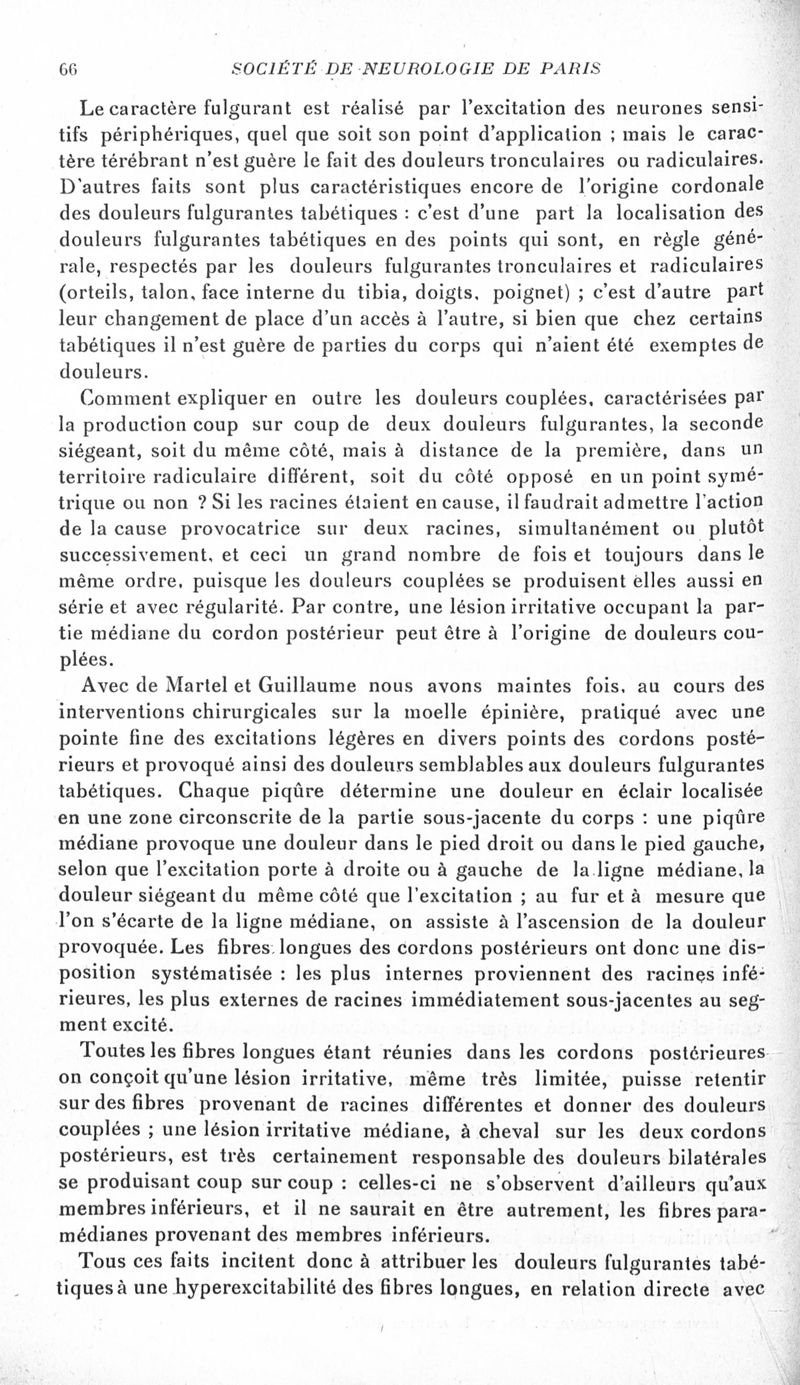 66 SOCIÉTÉ DE NEUROLOGIE DE PARIS

Le caractère fulgurant est réalisé par l'excitation des neurones sensitifs périphériques, quel que soit son point d'application ; mais le caractère térébrant n'est guère le fait des douleurs tronculaires ou radiculaires. D'autres faits sont plus caractéristiques encore de l'origine cordonale des douleurs fulgurantes tabétiques : c'est d'une part la localisation des douleurs fulgurantes tabétiques en des points qui sont, en règle générale, respectés par les douleurs fulgurantes tronculaires et radiculaires (orteils, talon, face interne du tibia, doigts, poignet) ; c'est d'autre part leur changement de place d'un accès à l'autre, si bien que chez certains tabétiques il n'est guère de parties du corps qui n'aient été exemptes de douleurs.

Comment expliquer en outre les douleurs couplées, caractérisées par la production coup sur coup de deux douleurs fulgurantes, la seconde siégeant, soit du même côté, mais à distance de la première, dans un territoire radiculaire différent, soit du côté opposé en un point symétrique ou non ? Si les racines étaient en cause, il faudrait admettre l'action de la cause provocatrice sur deux racines, simultanément ou plutôt successivement, et ceci un grand nombre de fois et toujours dans le même ordre, puisque les douleurs couplées se produisent elles aussi en série et avec régularité. Par contre, une lésion irritative occupant la partie médiane du cordon postérieur peut être à l'origine de douleurs couplées.

Avec de Martel et Guillaume nous avons maintes fois, au cours des interventions chirurgicales sur la moelle épinière, pratiqué avec une pointe fine des excitations légères en divers points des cordons postérieurs et provoqué ainsi des douleurs semblables aux douleurs fulgurantes tabétiques. Chaque piqûre détermine une douleur en éclair localisée en une zone circonscrite de la partie sous-jacente du corps : une piqûre médiane provoque une douleur dans le pied droit ou dans le pied gauche, selon que l'excitation porte à droite ou à gauche de la ligne médiane, la douleur siégeant du même côté que l'excitation ; au fur et à mesure que l'on s'écarte de la ligne médiane, on assiste à l'ascension de la douleur provoquée. Les fibres longues des cordons postérieurs ont donc une disposition systématisée : les plus internes proviennent des racines inférieures, les plus externes de racines immédiatement sous-jacentes au segment excité.

Toutes les fibres longues étant réunies dans les cordons postérieures on conçoit qu'une lésion irritative, même très limitée, puisse retentir sur des fibres provenant de racines différentes et donner des douleurs couplées ; une lésion irritative médiane, à cheval sur les deux cordons postérieurs, est très certainement responsable des douleurs bilatérales se produisant coup sur coup : celles-ci ne s'observent d'ailleurs qu'aux membres inférieurs, et il ne saurait en être autrement, les fibres paramédianes provenant des membres inférieurs.

Tous ces faits incitent donc à attribuer les douleurs fulgurantes tabétiques à une hyperexcitabilité des fibres longues, en relation directe avec